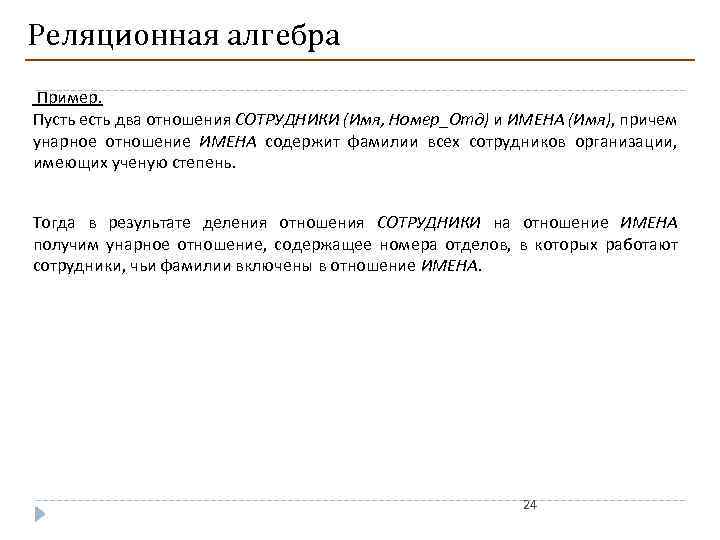 Реляционная алгебра

Пример.
Пусть есть два отношения СОТРУДНИКИ (Имя, Номер_Отд) и ИМЕНА (Имя), причем унарное отношение ИМЕНА содержит фамилии всех сотрудников организации, имеющих ученую степень.

Тогда в результате деления отношения СОТРУДНИКИ на отношение ИМЕНА получим унарное отношение, содержащее номера отделов, в которых работают сотрудники, чьи фамилии включены в отношение ИМЕНА.

24